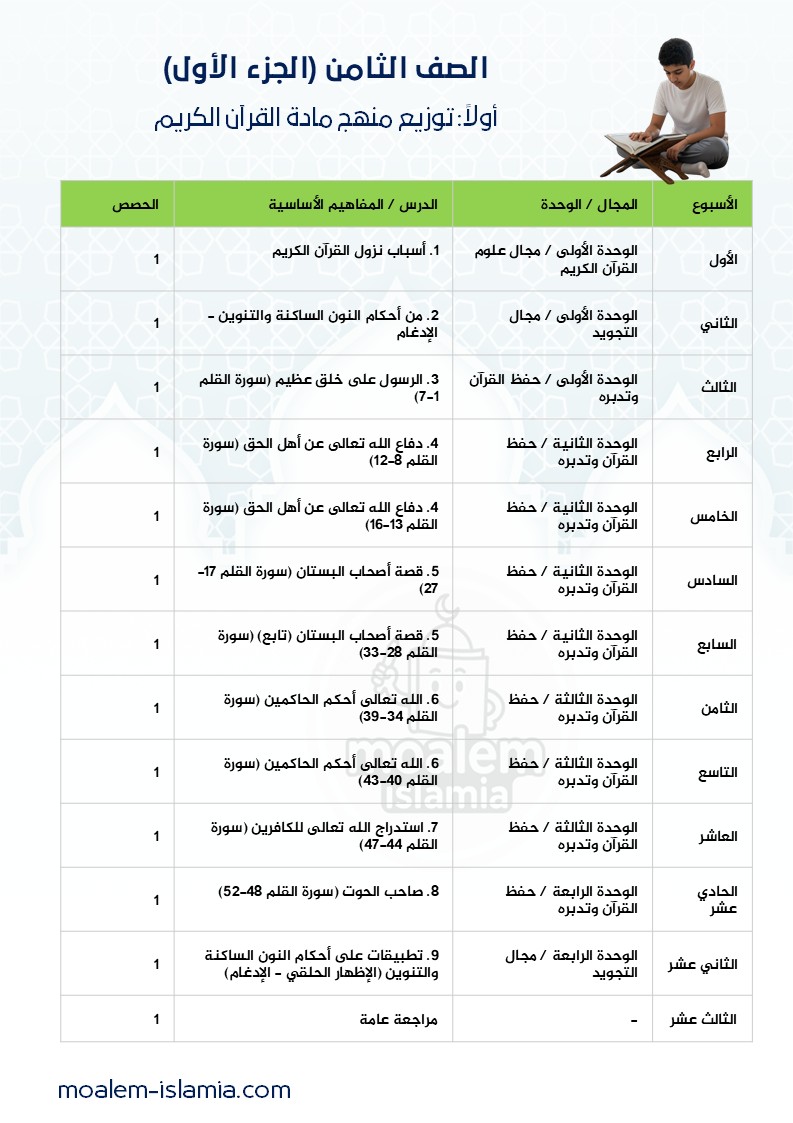 الصف الثامن (الجزء الأول)

أولاً: توزيع منهج مادة القرآن الكريم

| الأسبوع | المجال / الوحدة | الدرس / المفاهيم الأساسية | الحصص |
|---|---|---|---|
| الأول | الوحدة الأولى / مجال علوم القرآن الكريم | 1. أسباب نزول القرآن الكريم | 1 |
| الثاني | الوحدة الأولى / مجال التجويد | 2. من أحكام النون الساكنة والتنوين - الإدغام | 1 |
| الثالث | الوحدة الأولى / حفظ القرآن وتدبره | 3. الرسول على خلق عظيم (سورة القلم 1-7) | 1 |
| الرابع | الوحدة الثانية / حفظ القرآن وتدبره | 4. دفاع الله تعالى عن أهل الحق (سورة القلم 8-12) | 1 |
| الخامس | الوحدة الثانية / حفظ القرآن وتدبره | 4. دفاع الله تعالى عن أهل الحق (سورة القلم 13-16) | 1 |
| السادس | الوحدة الثانية / حفظ القرآن وتدبره | 5. قصة أصحاب البستان (سورة القلم 17-27) | 1 |
| السابع | الوحدة الثانية / حفظ القرآن وتدبره | 5. قصة أصحاب البستان (تابع) (سورة القلم 28-33) | 1 |
| الثامن | الوحدة الثالثة / حفظ القرآن وتدبره | 6. الله تعالى أحكم الحاكمين (سورة القلم 34-39) | 1 |
| التاسع | الوحدة الثالثة / حفظ القرآن وتدبره | 6. الله تعالى أحكم الحاكمين (سورة القلم 40-43) | 1 |
| العاشر | الوحدة الثالثة / حفظ القرآن وتدبره | 7. استدراج الله تعالى للكافرين (سورة القلم 44-47) | 1 |
| الحادي عشر | الوحدة الرابعة / حفظ القرآن وتدبره | 8. صاحب الحوت (سورة القلم 48-52) | 1 |
| الثاني عشر | الوحدة الرابعة / مجال التجويد | 9. تطبيقات على أحكام النون الساكنة والتنوين (الإظهار الحلقي - الإدغام) | 1 |
| الثالث عشر | - | مراجعة عامة | 1 |

moalem islamia

moalem-islamia.com